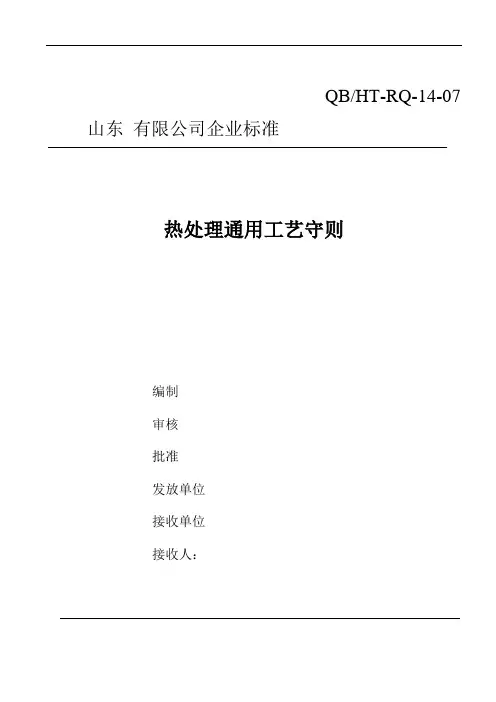 QB/HT-RQ-14-07

山东 有限公司企业标准

热处理通用工艺守则

编制

审核

批准

发放单位

接收单位

接收人：